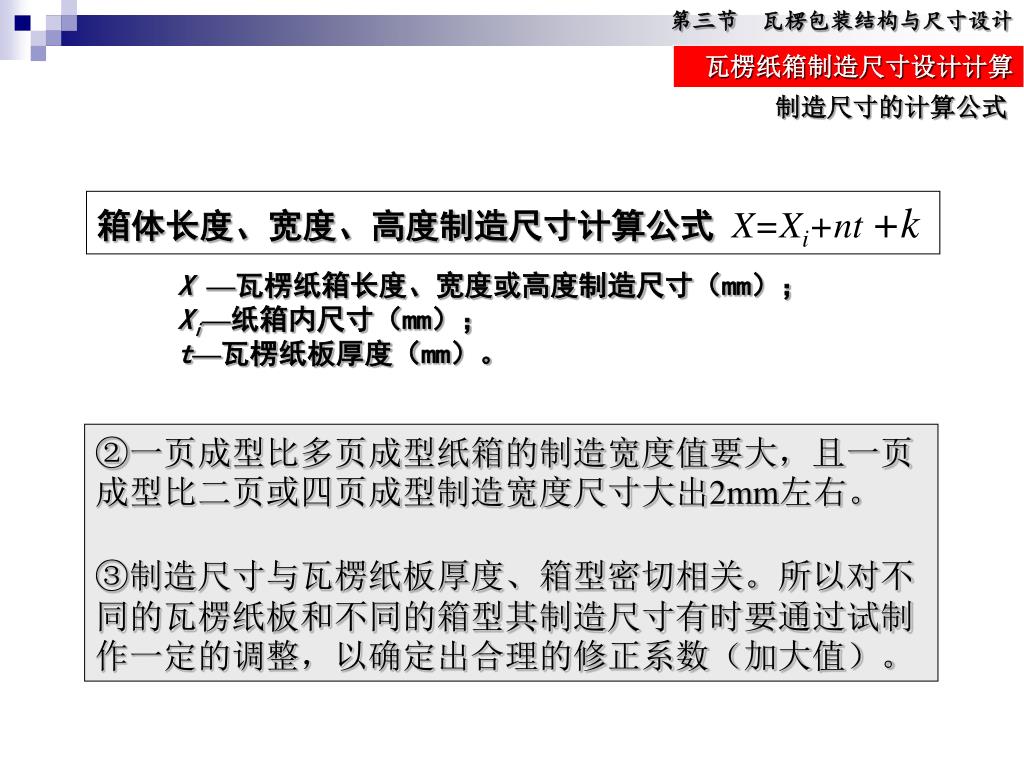 第三节　瓦楞包装结构与尺寸设计

瓦楞纸箱制造尺寸设计计算

制造尺寸的计算公式

箱体长度、宽度、高度制造尺寸计算公式 $X=X_i+nt+k$

$X$ —瓦楞纸箱长度、宽度或高度制造尺寸（mm）；
$X_i$—纸箱内尺寸（mm）；
$t$—瓦楞纸板厚度（mm）。

②一页成型比多页成型纸箱的制造宽度值要大，且一页成型比二页或四页成型制造宽度尺寸大出2mm左右。

③制造尺寸与瓦楞纸板厚度、箱型密切相关。所以对不同的瓦楞纸板和不同的箱型其制造尺寸有时要通过试制作一定的调整，以确定出合理的修正系数（加大值）。